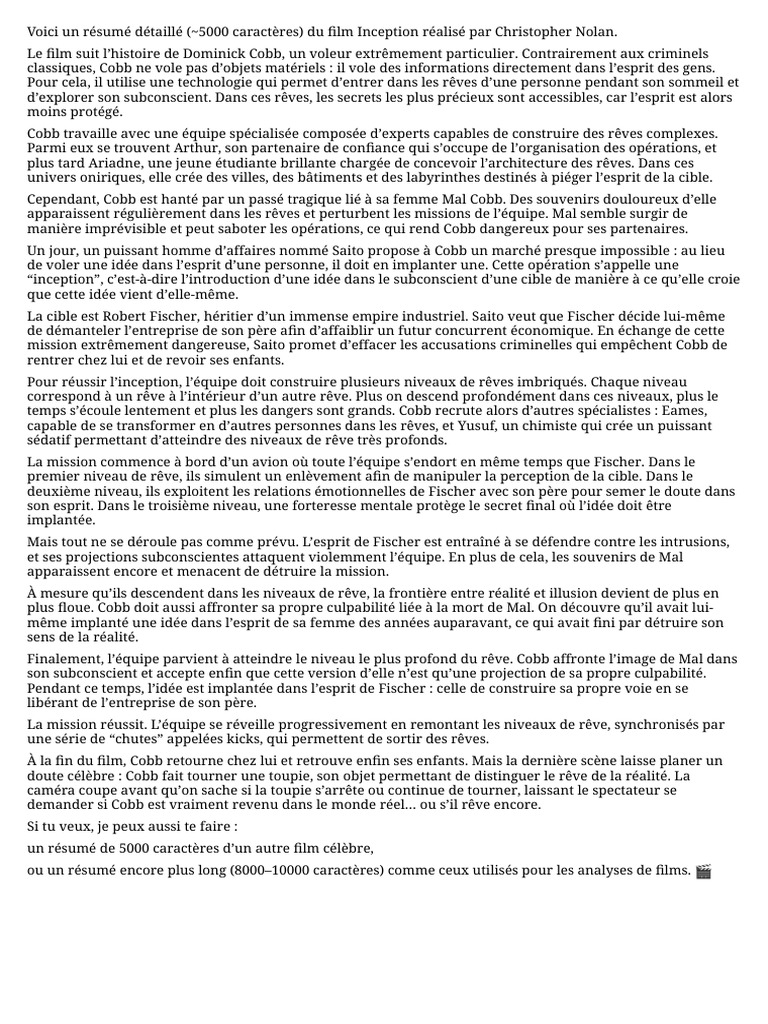 Voici un résumé détaillé (~5000 caractères) du film Inception réalisé par Christopher Nolan.

Le film suit l'histoire de Dominick Cobb, un voleur extrêmement particulier. Contrairement aux criminels classiques, Cobb ne vole pas d'objets matériels : il vole des informations directement dans l'esprit des gens. Pour cela, il utilise une technologie qui permet d'entrer dans les rêves d'une personne pendant son sommeil et d'explorer son subconscient. Dans ces rêves, les secrets les plus précieux sont accessibles, car l'esprit est alors moins protégé.

Cobb travaille avec une équipe spécialisée composée d'experts capables de construire des rêves complexes. Parmi eux se trouvent Arthur, son partenaire de confiance qui s'occupe de l'organisation des opérations, et plus tard Ariadne, une jeune étudiante brillante chargée de concevoir l'architecture des rêves. Dans ces univers oniriques, elle crée des villes, des bâtiments et des labyrinthes destinés à piéger l'esprit de la cible.

Cependant, Cobb est hanté par un passé tragique lié à sa femme Mal Cobb. Des souvenirs douloureux d'elle apparaissent régulièrement dans les rêves et perturbent les missions de l'équipe. Mal semble surgir de manière imprévisible et peut saboter les opérations, ce qui rend Cobb dangereux pour ses partenaires.

Un jour, un puissant homme d'affaires nommé Saito propose à Cobb un marché presque impossible : au lieu de voler une idée dans l'esprit d'une personne, il doit en implanter une. Cette opération s'appelle une "inception", c'est-à-dire l'introduction d'une idée dans le subconscient d'une cible de manière à ce qu'elle croie que cette idée vient d'elle-même.

La cible est Robert Fischer, héritier d'un immense empire industriel. Saito veut que Fischer décide lui-même de démanteler l'entreprise de son père afin d'affaiblir un futur concurrent économique. En échange de cette mission extrêmement dangereuse, Saito promet d'effacer les accusations criminelles qui empêchent Cobb de rentrer chez lui et de revoir ses enfants.

Pour réussir l'inception, l'équipe doit construire plusieurs niveaux de rêves imbriqués. Chaque niveau correspond à un rêve à l'intérieur d'un autre rêve. Plus on descend profondément dans ces niveaux, plus le temps s'écoule lentement et plus les dangers sont grands. Cobb recrute alors d'autres spécialistes : Eames, capable de se transformer en d'autres personnes dans les rêves, et Yusuf, un chimiste qui crée un puissant sédatif permettant d'atteindre des niveaux de rêve très profonds.

La mission commence à bord d'un avion où toute l'équipe s'endort en même temps que Fischer. Dans le premier niveau de rêve, ils simulent un enlèvement afin de manipuler la perception de la cible. Dans le deuxième niveau, ils exploitent les relations émotionnelles de Fischer avec son père pour semer le doute dans son esprit. Dans le troisième niveau, une forteresse mentale protège le secret final où l'idée doit être implantée.

Mais tout ne se déroule pas comme prévu. L'esprit de Fischer est entraîné à se défendre contre les intrusions, et ses projections subconscientes attaquent violemment l'équipe. En plus de cela, les souvenirs de Mal apparaissent encore et menacent de détruire la mission.

À mesure qu'ils descendent dans les niveaux de rêve, la frontière entre réalité et illusion devient de plus en plus floue. Cobb doit aussi affronter sa propre culpabilité liée à la mort de Mal. On découvre qu'il avait lui-même implanté une idée dans l'esprit de sa femme des années auparavant, ce qui avait fini par détruire son sens de la réalité.

Finalement, l'équipe parvient à atteindre le niveau le plus profond du rêve. Cobb affronte l'image de Mal dans son subconscient et accepte enfin que cette version d'elle n'est qu'une projection de sa propre culpabilité. Pendant ce temps, l'idée est implantée dans l'esprit de Fischer : celle de construire sa propre voie en se libérant de l'entreprise de son père.

La mission réussit. L'équipe se réveille progressivement en remontant les niveaux de rêve, synchronisés par une série de "chutes" appelées kicks, qui permettent de sortir des rêves.

À la fin du film, Cobb retourne chez lui et retrouve enfin ses enfants. Mais la dernière scène laisse planer un doute célèbre : Cobb fait tourner une toupie, son objet permettant de distinguer le rêve de la réalité. La caméra coupe avant qu'on sache si la toupie s'arrête ou continue de tourner, laissant le spectateur se demander si Cobb est vraiment revenu dans le monde réel… ou s'il rêve encore.

Si tu veux, je peux aussi te faire :

un résumé de 5000 caractères d'un autre film célèbre,

ou un résumé encore plus long (8000–10000 caractères) comme ceux utilisés pour les analyses de films. 🎬